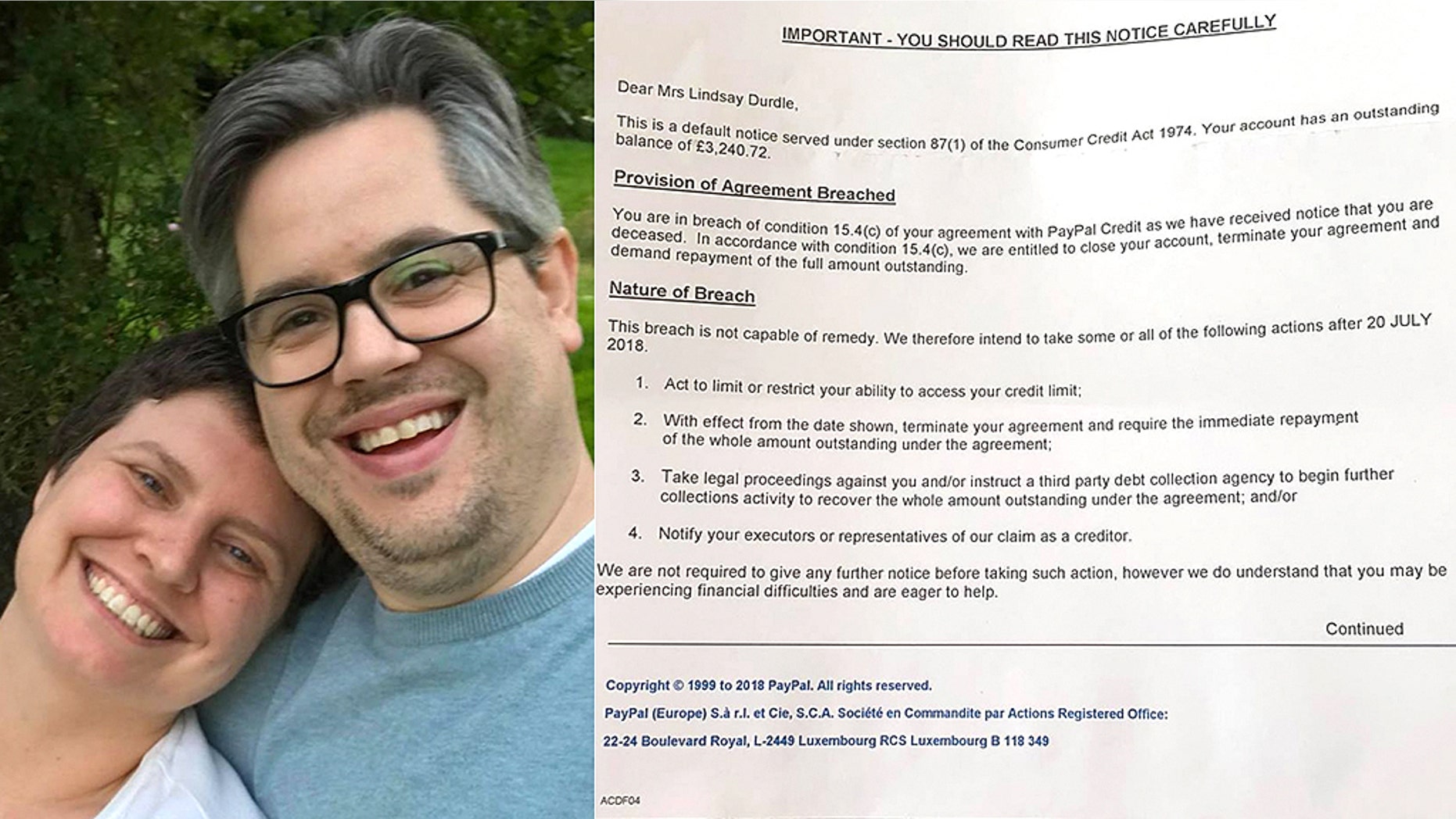 IMPORTANT - YOU SHOULD READ THIS NOTICE CAREFULLY

Dear Mrs Lindsay Durdle,

This is a default notice served under section 87(1) of the Consumer Credit Act 1974. Your account has an outstanding balance of £3,240.72.

Provision of Agreement Breached

You are in breach of condition 15.4(c) of your agreement with PayPal Credit as we have received notice that you are deceased. In accordance with condition 15.4(c), we are entitled to close your account, terminate your agreement and demand repayment of the full amount outstanding.

Nature of Breach

This breach is not capable of remedy. We therefore intend to take some or all of the following actions after 20 JULY 2018.

1. Act to limit or restrict your ability to access your credit limit;

2. With effect from the date shown, terminate your agreement and require the immediate repayment of the whole amount outstanding under the agreement;

3. Take legal proceedings against you and/or instruct a third party debt collection agency to begin further collections activity to recover the whole amount outstanding under the agreement; and/or

4. Notify your executors or representatives of our claim as a creditor.

We are not required to give any further notice before taking such action, however we do understand that you may be experiencing financial difficulties and are eager to help.

Continued

Copyright © 1999 to 2018 PayPal. All rights reserved.

PayPal (Europe) S.à r.l. et Cie, S.C.A. Société en Commandite par Actions Registered Office:

22-24 Boulevard Royal, L-2449 Luxembourg RCS Luxembourg B 118 349

ACDF04